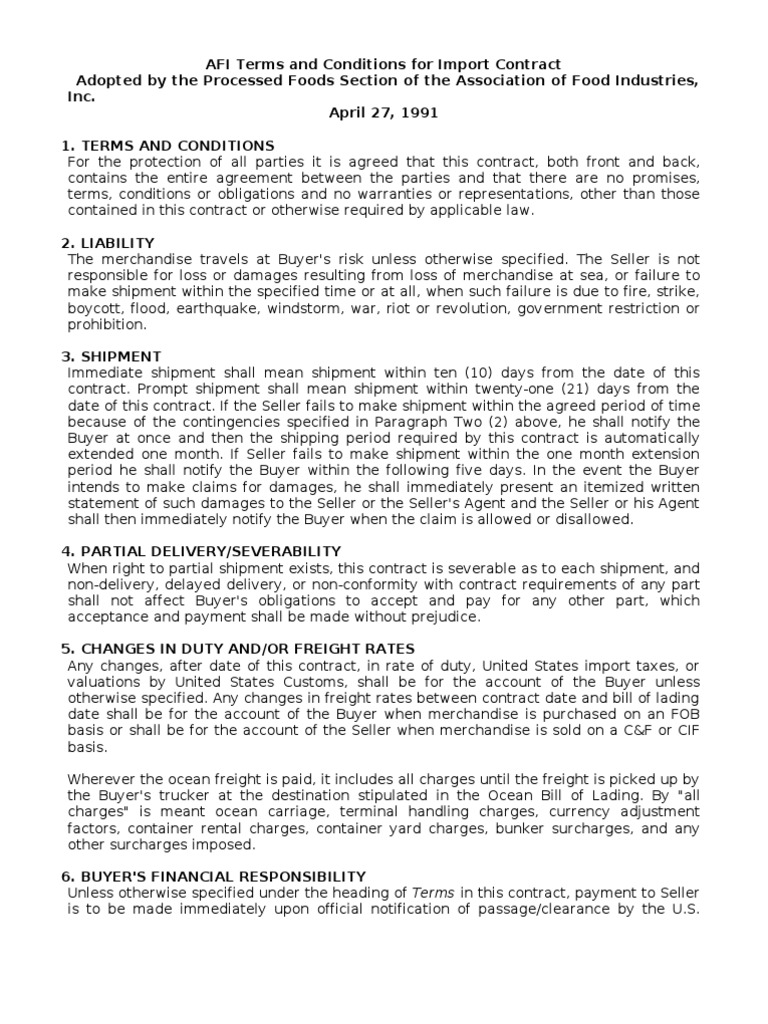 AFI Terms and Conditions for Import Contract
Adopted by the Processed Foods Section of the Association of Food Industries, Inc.
April 27, 1991

1. TERMS AND CONDITIONS
For the protection of all parties it is agreed that this contract, both front and back, contains the entire agreement between the parties and that there are no promises, terms, conditions or obligations and no warranties or representations, other than those contained in this contract or otherwise required by applicable law.

2. LIABILITY
The merchandise travels at Buyer's risk unless otherwise specified. The Seller is not responsible for loss or damages resulting from loss of merchandise at sea, or failure to make shipment within the specified time or at all, when such failure is due to fire, strike, boycott, flood, earthquake, windstorm, war, riot or revolution, government restriction or prohibition.

3. SHIPMENT
Immediate shipment shall mean shipment within ten (10) days from the date of this contract. Prompt shipment shall mean shipment within twenty-one (21) days from the date of this contract. If the Seller fails to make shipment within the agreed period of time because of the contingencies specified in Paragraph Two (2) above, he shall notify the Buyer at once and then the shipping period required by this contract is automatically extended one month. If Seller fails to make shipment within the one month extension period he shall notify the Buyer within the following five days. In the event the Buyer intends to make claims for damages, he shall immediately present an itemized written statement of such damages to the Seller or the Seller's Agent and the Seller or his Agent shall then immediately notify the Buyer when the claim is allowed or disallowed.

4. PARTIAL DELIVERY/SEVERABILITY
When right to partial shipment exists, this contract is severable as to each shipment, and non-delivery, delayed delivery, or non-conformity with contract requirements of any part shall not affect Buyer's obligations to accept and pay for any other part, which acceptance and payment shall be made without prejudice.

5. CHANGES IN DUTY AND/OR FREIGHT RATES
Any changes, after date of this contract, in rate of duty, United States import taxes, or valuations by United States Customs, shall be for the account of the Buyer unless otherwise specified. Any changes in freight rates between contract date and bill of lading date shall be for the account of the Buyer when merchandise is purchased on an FOB basis or shall be for the account of the Seller when merchandise is sold on a C&F or CIF basis.

Wherever the ocean freight is paid, it includes all charges until the freight is picked up by the Buyer's trucker at the destination stipulated in the Ocean Bill of Lading. By "all charges" is meant ocean carriage, terminal handling charges, currency adjustment factors, container rental charges, container yard charges, bunker surcharges, and any other surcharges imposed.

6. BUYER'S FINANCIAL RESPONSIBILITY
Unless otherwise specified under the heading of Terms in this contract, payment to Seller is to be made immediately upon official notification of passage/clearance by the U.S.